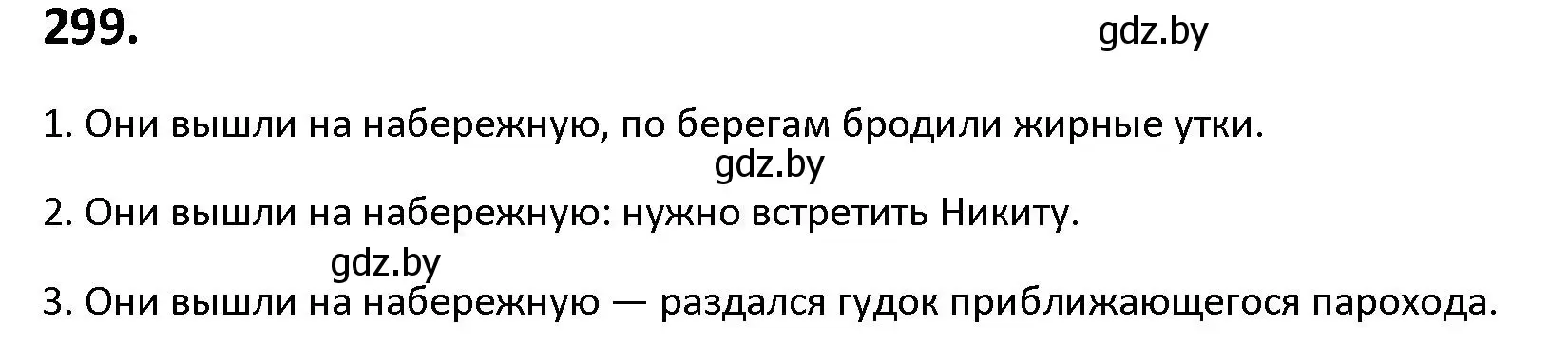 299.

gdz.by

1. Они вышли на набережную, по берегам бродили жирные утки.

gdz.by

2. Они вышли на набережную: нужно встретить Никиту.

gdz.by

3. Они вышли на набережную — раздался гудок приближающегося парохода.